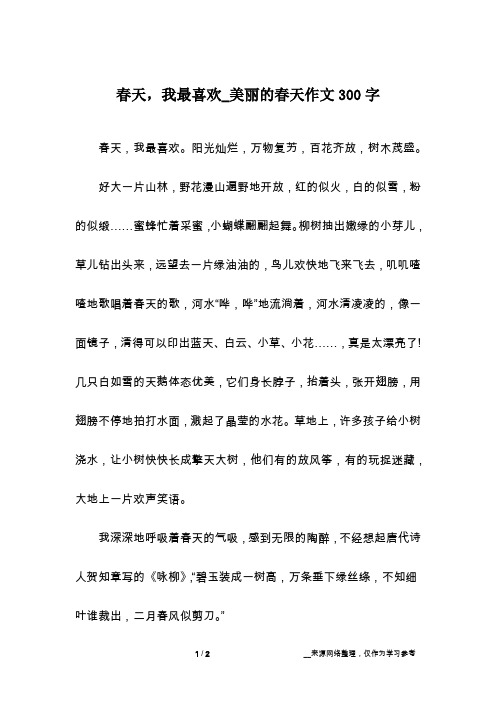 春天，我最喜欢_美丽的春天作文300字

春天，我最喜欢。阳光灿烂，万物复苏，百花齐放，树木茂盛。

好大一片山林，野花漫山遍野地开放，红的似火，白的似雪，粉的似缎……蜜蜂忙着采蜜，小蝴蝶翩翩起舞。柳树抽出嫩绿的小芽儿，草儿钻出头来，远望去一片绿油油的，鸟儿欢快地飞来飞去，叽叽喳喳地歌唱着春天的歌，河水“哗，哗”地流淌着，河水清凌凌的，像一面镜子，清得可以印出蓝天、白云、小草、小花……，真是太漂亮了!几只白如雪的天鹅体态优美，它们身长脖子，抬着头，张开翅膀，用翅膀不停地拍打水面，溅起了晶莹的水花。草地上，许多孩子给小树浇水，让小树快快长成擎天大树，他们有的放风筝，有的玩捉迷藏，大地上一片欢声笑语。

我深深地呼吸着春天的气吸，感到无限的陶醉，不经想起唐代诗人贺知章写的《咏柳》，“碧玉装成一树高，万条垂下绿丝绦，不知细叶谁裁出，二月春风似剪刀。”

1 / 2

__来源网络整理，仅作为学习参考